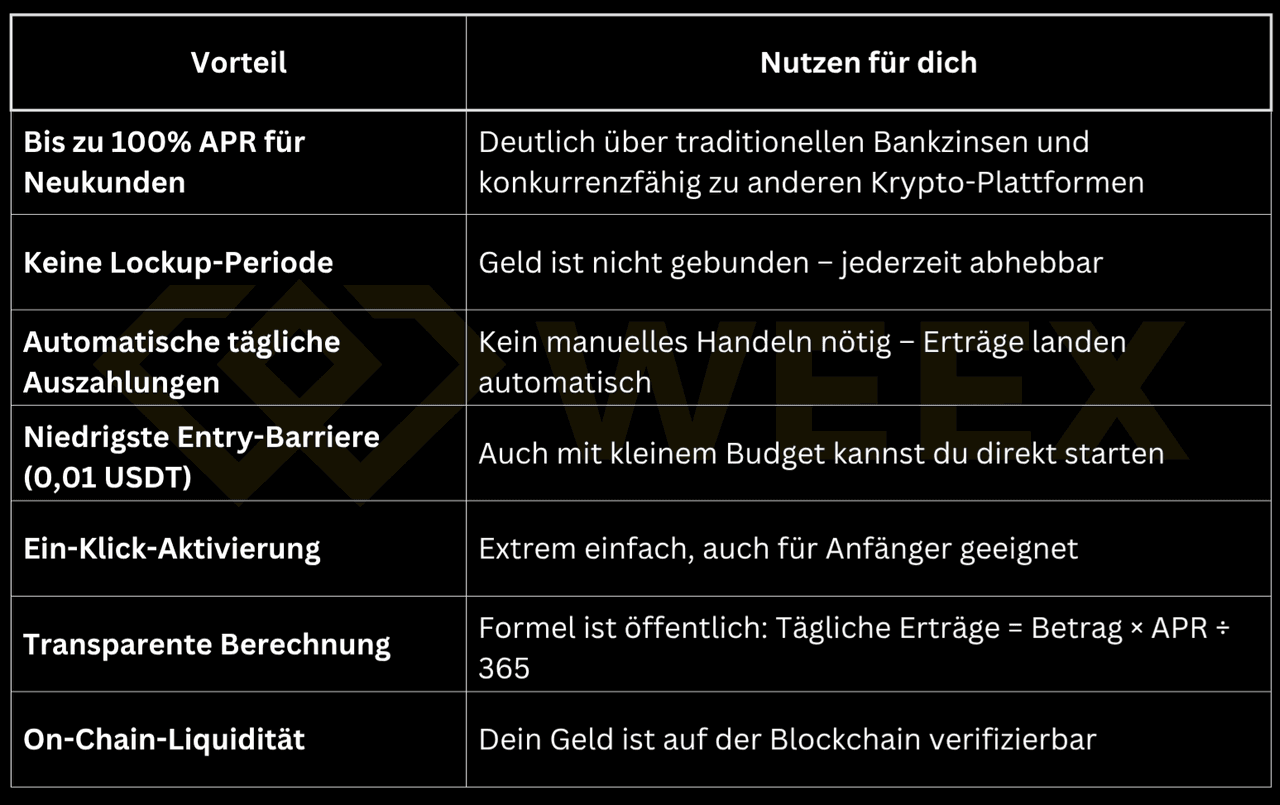 | Vorteil | Nutzen für dich |
|---|---|
| Bis zu 100% APR für Neukunden | Deutlich über traditionellen Bankzinsen und konkurrenzfähig zu anderen Krypto-Plattformen |
| Keine Lockup-Periode | Geld ist nicht gebunden – jederzeit abhebbar |
| Automatische tägliche Auszahlungen | Kein manuelles Handeln nötig – Erträge landen automatisch |
| Niedrigste Entry-Barriere (0,01 USDT) | Auch mit kleinem Budget kannst du direkt starten |
| Ein-Klick-Aktivierung | Extrem einfach, auch für Anfänger geeignet |
| Transparente Berechnung | Formel ist öffentlich: Tägliche Erträge = Betrag × APR ÷ 365 |
| On-Chain-Liquidität | Dein Geld ist auf der Blockchain verifizierbar |

WEEX